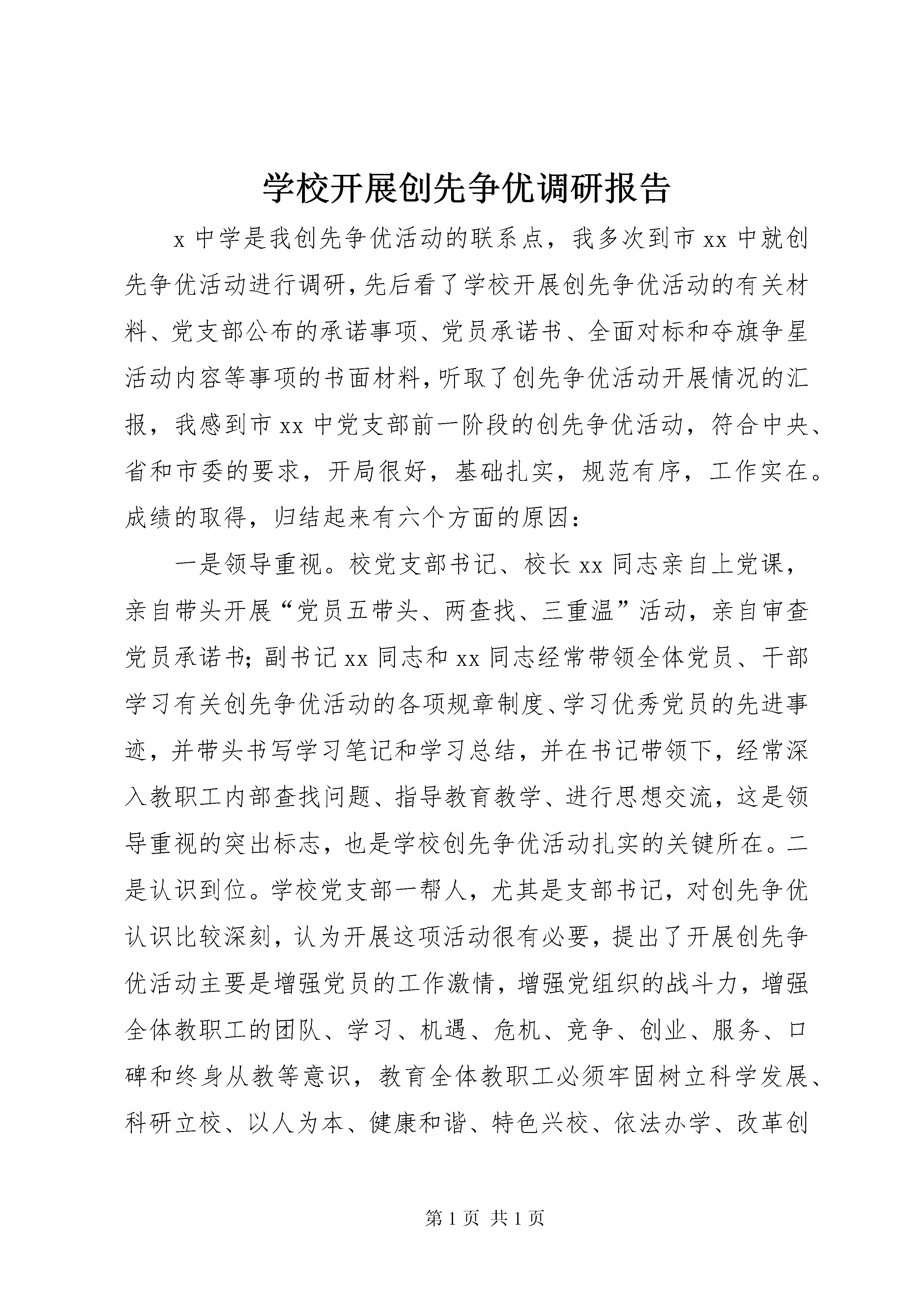 学校开展创先争优调研报告

x 中学是我创先争优活动的联系点，我多次到市 xx 中就创先争优活动进行调研，先后看了学校开展创先争优活动的有关材料、党支部公布的承诺事项、党员承诺书、全面对标和夺旗争星活动内容等事项的书面材料，听取了创先争优活动开展情况的汇报，我感到市 xx 中党支部前一阶段的创先争优活动，符合中央、省和市委的要求，开局很好，基础扎实，规范有序，工作实在。成绩的取得，归结起来有六个方面的原因：

一是领导重视。校党支部书记、校长 xx 同志亲自上党课，亲自带头开展“党员五带头、两查找、三重温”活动，亲自审查党员承诺书；副书记 xx 同志和 xx 同志经常带领全体党员、干部学习有关创先争优活动的各项规章制度、学习优秀党员的先进事迹，并带头书写学习笔记和学习总结，并在书记带领下，经常深入教职工内部查找问题、指导教育教学、进行思想交流，这是领导重视的突出标志，也是学校创先争优活动扎实的关键所在。二是认识到位。学校党支部一帮人，尤其是支部书记，对创先争优认识比较深刻，认为开展这项活动很有必要，提出了开展创先争优活动主要是增强党员的工作激情，增强党组织的战斗力，增强全体教职工的团队、学习、机遇、危机、竞争、创业、服务、口碑和终身从教等意识，教育全体教职工必须牢固树立科学发展、科研立校、以人为本、健康和谐、特色兴校、依法办学、改革创

第 1 页 共 1 页